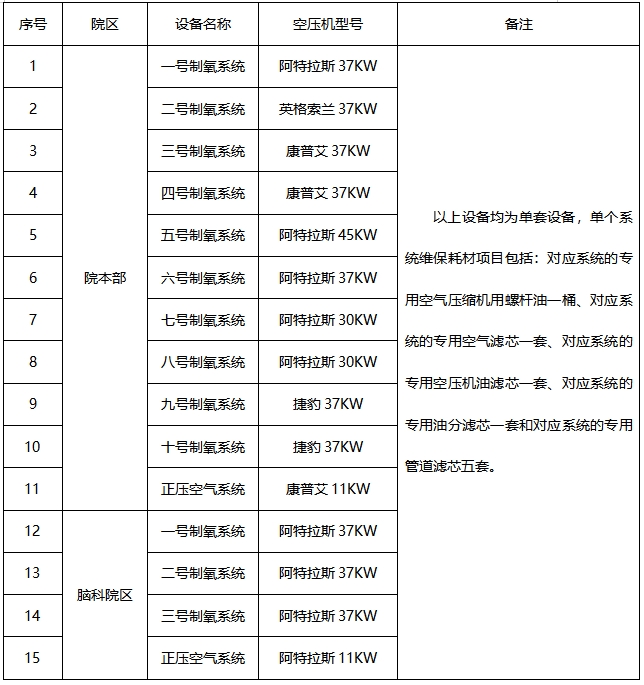 | 序号 | 院区 | 设备名称 | 空压机型号 | 备注 |
|---|---|---|---|---|
| 1 | 院本部 | 一号制氧系统 | 阿特拉斯 37KW | 以上设备均为单套设备，单个系统维保耗材项目包括：对应系统的专用空气压缩机用螺杆油一桶、对应系统的专用空气滤芯一套、对应系统的专用空压机油滤芯一套、对应系统的专用油分滤芯一套和对应系统的专用管道滤芯五套。 |
| 2 | | 二号制氧系统 | 英格索兰 37KW | |
| 3 | | 三号制氧系统 | 康普艾 37KW | |
| 4 | | 四号制氧系统 | 康普艾 37KW | |
| 5 | | 五号制氧系统 | 阿特拉斯 45KW | |
| 6 | | 六号制氧系统 | 阿特拉斯 37KW | |
| 7 | | 七号制氧系统 | 阿特拉斯 30KW | |
| 8 | | 八号制氧系统 | 阿特拉斯 30KW | |
| 9 | | 九号制氧系统 | 捷豹 37KW | |
| 10 | | 十号制氧系统 | 捷豹 37KW | |
| 11 | | 正压空气系统 | 康普艾 11KW | |
| 12 | 脑科院区 | 一号制氧系统 | 阿特拉斯 37KW | |
| 13 | | 二号制氧系统 | 阿特拉斯 37KW | |
| 14 | | 三号制氧系统 | 阿特拉斯 37KW | |
| 15 | | 正压空气系统 | 阿特拉斯 11KW | |